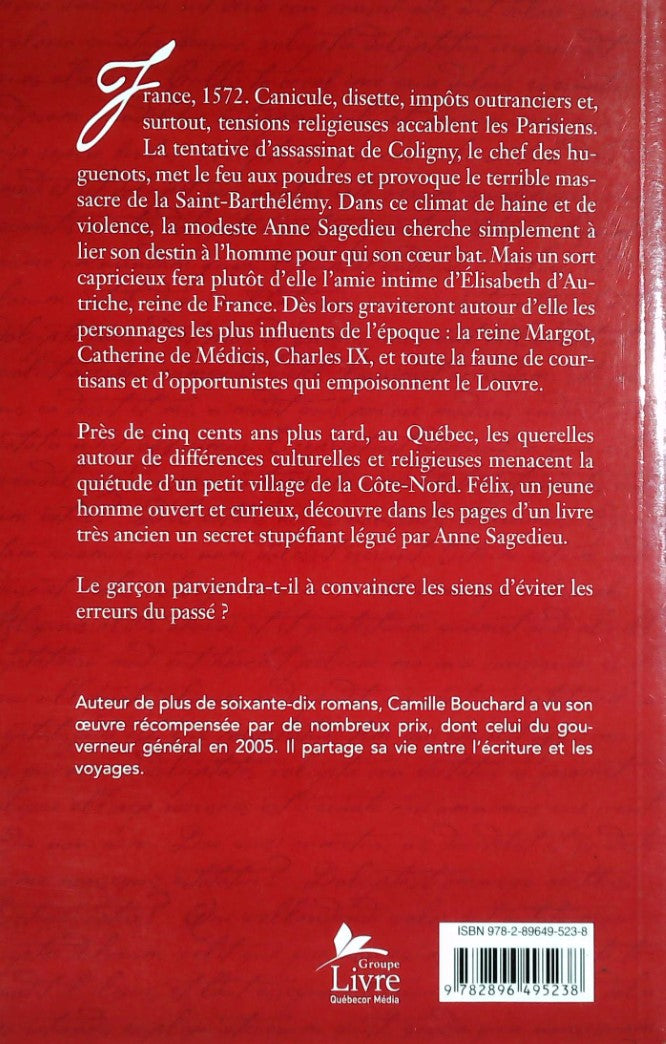 France, 1572. Canicule, disette, impôts outranciers et, surtout, tensions religieuses accablent les Parisiens. La tentative d'assassinat de Coligny, le chef des huguenots, met le feu aux poudres et provoque le terrible massacre de la Saint-Barthélémy. Dans ce climat de haine et de violence, la modeste Anne Sagedieu cherche simplement à lier son destin à l'homme pour qui son cœur bat. Mais un sort capricieux fera plutôt d'elle l'amie intime d'Élisabeth d'Autriche, reine de France. Dès lors graviteront autour d'elle les personnages les plus influents de l'époque : la reine Margot, Catherine de Médicis, Charles IX, et toute la faune de courtisans et d'opportunistes qui empoisonnent le Louvre.

Près de cinq cents ans plus tard, au Québec, les querelles autour de différences culturelles et religieuses menacent la quiétude d'un petit village de la Côte-Nord. Félix, un jeune homme ouvert et curieux, découvre dans les pages d'un livre très ancien un secret stupéfiant légué par Anne Sagedieu.

Le garçon parviendra-t-il à convaincre les siens d'éviter les erreurs du passé ?

Auteur de plus de soixante-dix romans, Camille Bouchard a vu son œuvre récompensée par de nombreux prix, dont celui du gouverneur général en 2005. Il partage sa vie entre l'écriture et les voyages.

Groupe Livre Québecor Média

ISBN 978-2-89649-523-8

9 782896 495238